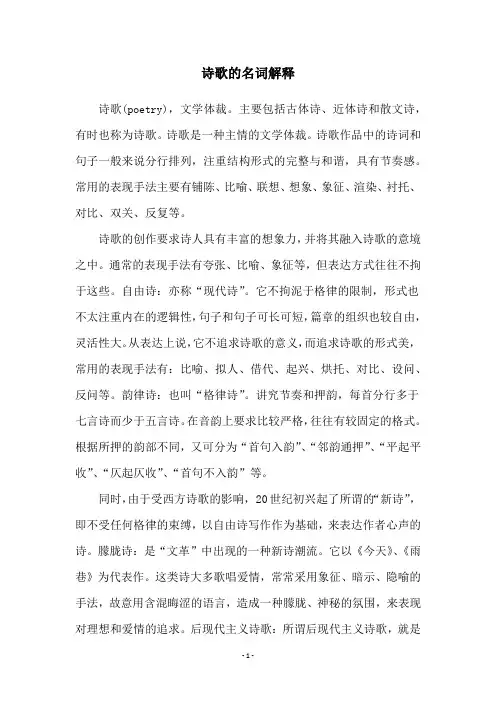 诗歌的名词解释

诗歌(poetry)，文学体裁。主要包括古体诗、近体诗和散文诗，有时也称为诗歌。诗歌是一种主情的文学体裁。诗歌作品中的诗词和句子一般来说分行排列，注重结构形式的完整与和谐，具有节奏感。常用的表现手法主要有铺陈、比喻、联想、想象、象征、渲染、衬托、对比、双关、反复等。

诗歌的创作要求诗人具有丰富的想象力，并将其融入诗歌的意境之中。通常的表现手法有夸张、比喻、象征等，但表达方式往往不拘于这些。自由诗：亦称“现代诗”。它不拘泥于格律的限制，形式也不太注重内在的逻辑性，句子和句子可长可短，篇章的组织也较自由，灵活性大。从表达上说，它不追求诗歌的意义，而追求诗歌的形式美，常用的表现手法有：比喻、拟人、借代、起兴、烘托、对比、设问、反问等。韵律诗：也叫“格律诗”。讲究节奏和押韵，每首分行多于七言诗而少于五言诗。在音韵上要求比较严格，往往有较固定的格式。根据所押的韵部不同，又可分为“首句入韵”、“邻韵通押”、“平起平收”、“仄起仄收”、“首句不入韵”等。

同时，由于受西方诗歌的影响，20世纪初兴起了所谓的“新诗”，即不受任何格律的束缚，以自由诗写作作为基础，来表达作者心声的诗。朦胧诗：是“文革”中出现的一种新诗潮流。它以《今天》、《雨巷》为代表作。这类诗大多歌唱爱情，常常采用象征、暗示、隐喻的手法，故意用含混晦涩的语言，造成一种朦胧、神秘的氛围，来表现对理想和爱情的追求。后现代主义诗歌：所谓后现代主义诗歌，就是

-1-